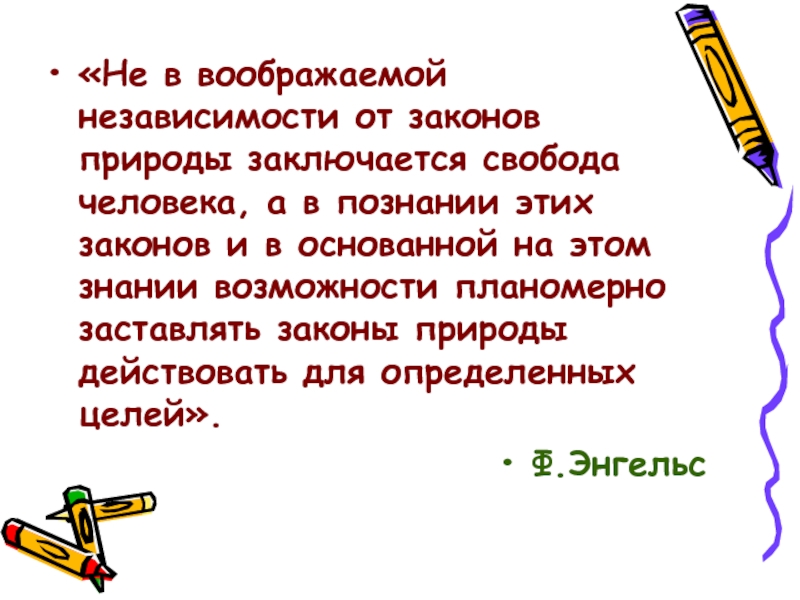 • «Не в воображаемой независимости от законов природы заключается свобода человека, а в познании этих законов и в основанной на этом знании возможности планомерно заставлять законы природы действовать для определенных целей».

• Ф.Энгельс